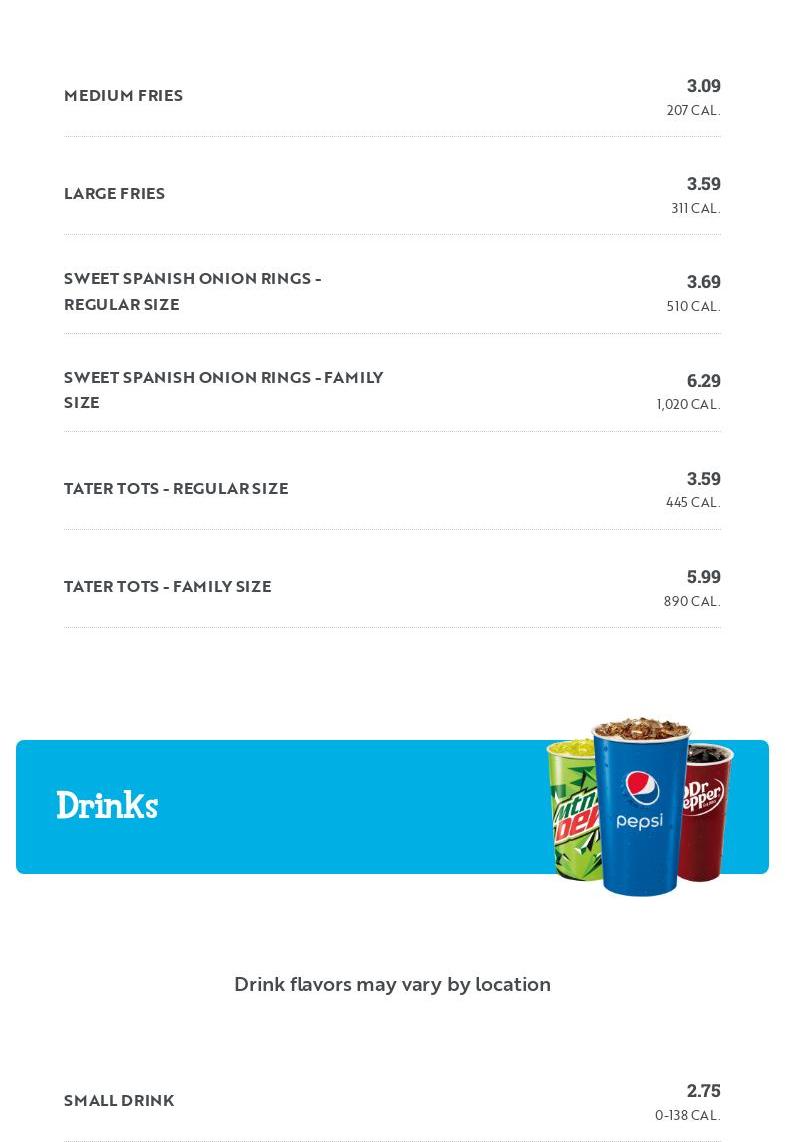 MEDIUM FRIES
3.09
207 CAL.

LARGE FRIES
3.59
311 CAL.

SWEET SPANISH ONION RINGS - REGULAR SIZE
3.69
510 CAL.

SWEET SPANISH ONION RINGS - FAMILY SIZE
6.29
1,020 CAL.

TATER TOTS - REGULAR SIZE
3.59
445 CAL.

TATER TOTS - FAMILY SIZE
5.99
890 CAL.

Drinks

Mtn Dew
pepsi
Dr Pepper

Drink flavors may vary by location

SMALL DRINK
2.75
0-138 CAL.